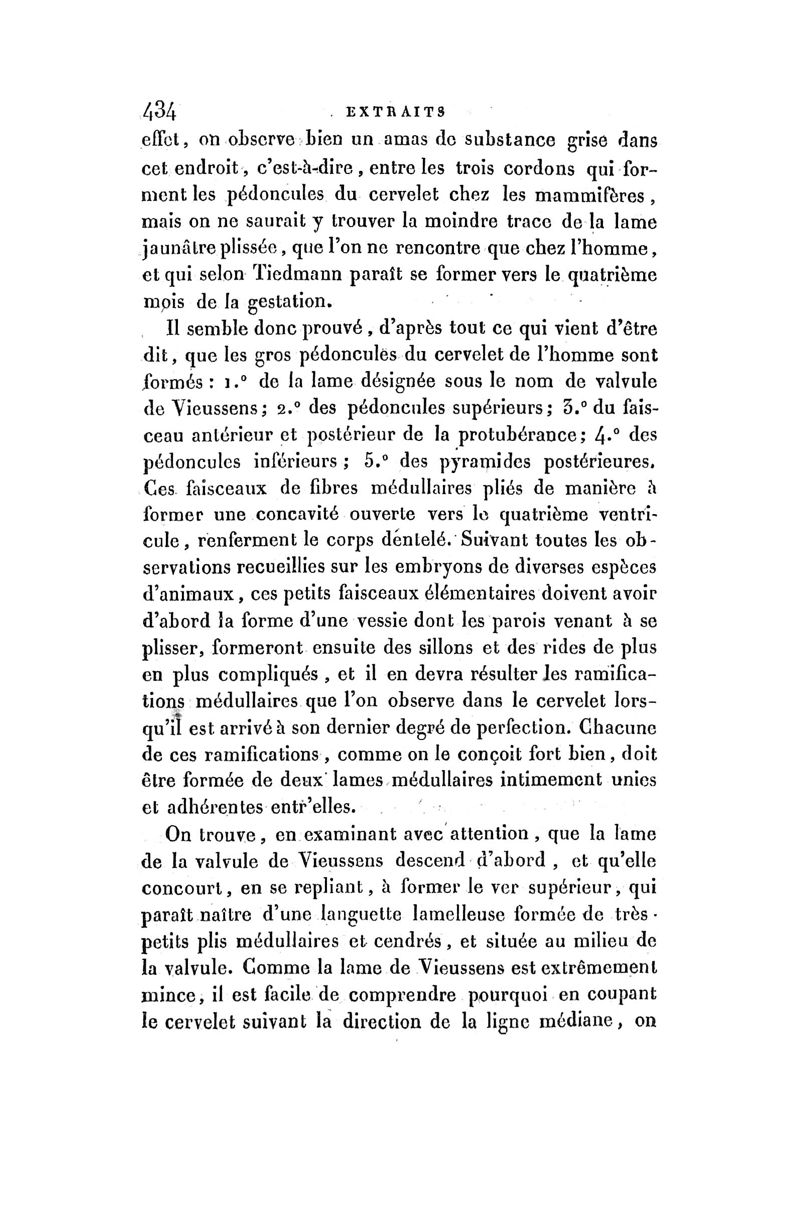 434 EXTRAITS

effet, on observe bien un amas de substance grise dans cet endroit, c'est-à-dire, entre les trois cordons qui forment les pédoncules du cervelet chez les mammifères, mais on ne saurait y trouver la moindre trace de la lame jaunâtre plissée, que l'on ne rencontre que chez l'homme, et qui selon Tiedmann paraît se former vers le quatrième mois de la gestation.

Il semble donc prouvé, d'après tout ce qui vient d'être dit, que les gros pédoncules du cervelet de l'homme sont formés : 1.° de la lame désignée sous le nom de valvule de Vieussens; 2.° des pédoncules supérieurs; 3.° du faisceau antérieur et postérieur de la protubérance; 4.° des pédoncules inférieurs; 5.° des pyramides postérieures. Ces faisceaux de fibres médullaires pliés de manière à former une concavité ouverte vers le quatrième ventricule, renferment le corps dentelé. Suivant toutes les observations recueillies sur les embryons de diverses espèces d'animaux, ces petits faisceaux élémentaires doivent avoir d'abord la forme d'une vessie dont les parois venant à se plisser, formeront ensuite des sillons et des rides de plus en plus compliqués, et il en devra résulter les ramifications médullaires que l'on observe dans le cervelet lorsqu'il est arrivé à son dernier degré de perfection. Chacune de ces ramifications, comme on le conçoit fort bien, doit être formée de deux lames médullaires intimement unies et adhérentes entr'elles.

On trouve, en examinant avec attention, que la lame de la valvule de Vieussens descend d'abord, et qu'elle concourt, en se repliant, à former le ver supérieur, qui paraît naître d'une languette lamelleuse formée de très-petits plis médullaires et cendrés, et située au milieu de la valvule. Comme la lame de Vieussens est extrêmement mince, il est facile de comprendre pourquoi en coupant le cervelet suivant la direction de la ligne médiane, on